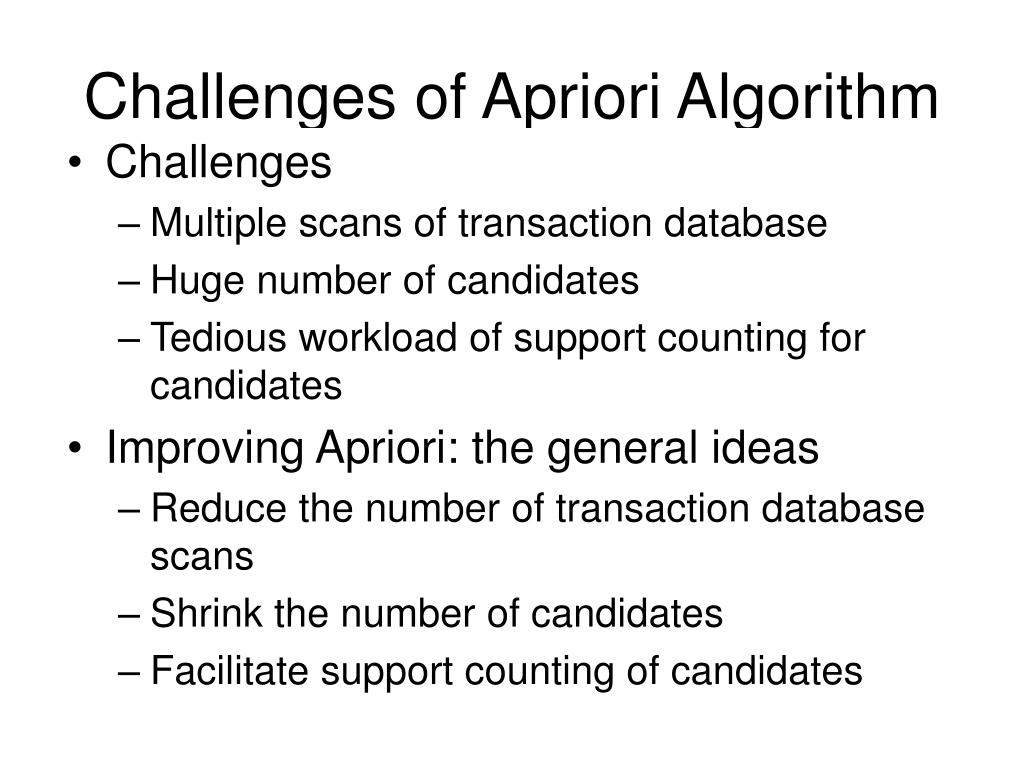 Challenges of Apriori Algorithm

• Challenges
– Multiple scans of transaction database
– Huge number of candidates
– Tedious workload of support counting for candidates

• Improving Apriori: the general ideas
– Reduce the number of transaction database scans
– Shrink the number of candidates
– Facilitate support counting of candidates